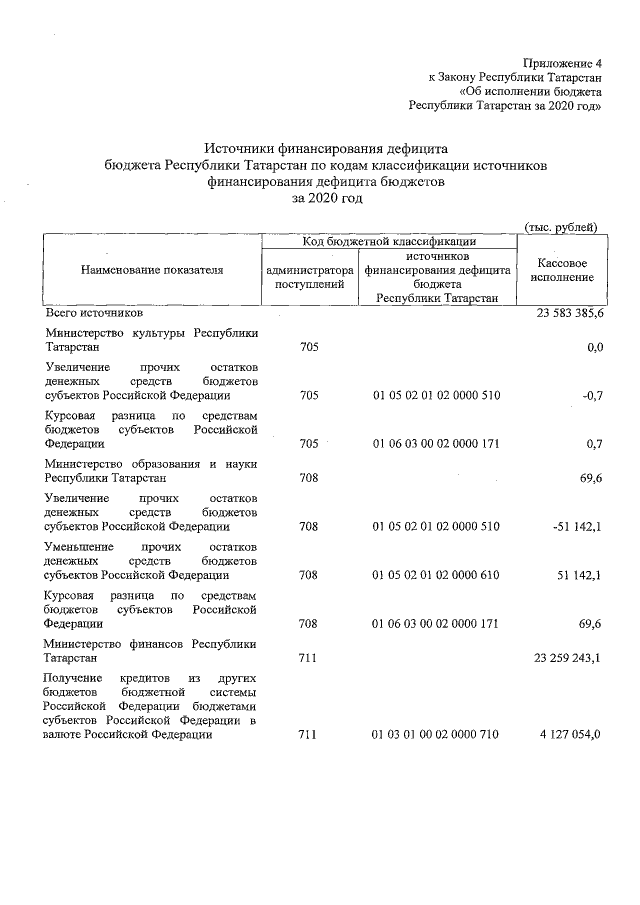 Приложение 4
к Закону Республики Татарстан
«Об исполнении бюджета
Республики Татарстан за 2020 год»

Источники финансирования дефицита
бюджета Республики Татарстан по кодам классификации источников
финансирования дефицита бюджетов
за 2020 год

(тыс. рублей)

| Наименование показателя | Код бюджетной классификации: администратора поступлений | Код бюджетной классификации: источников финансирования дефицита бюджета Республики Татарстан | Кассовое исполнение |
|---|---|---|---|
| Всего источников | | | 23 583 385,6 |
| Министерство культуры Республики Татарстан | 705 | | 0,0 |
| Увеличение прочих остатков денежных средств бюджетов субъектов Российской Федерации | 705 | 01 05 02 01 02 0000 510 | -0,7 |
| Курсовая разница по средствам бюджетов субъектов Российской Федерации | 705 | 01 06 03 00 02 0000 171 | 0,7 |
| Министерство образования и науки Республики Татарстан | 708 | | 69,6 |
| Увеличение прочих остатков денежных средств бюджетов субъектов Российской Федерации | 708 | 01 05 02 01 02 0000 510 | -51 142,1 |
| Уменьшение прочих остатков денежных средств бюджетов субъектов Российской Федерации | 708 | 01 05 02 01 02 0000 610 | 51 142,1 |
| Курсовая разница по средствам бюджетов субъектов Российской Федерации | 708 | 01 06 03 00 02 0000 171 | 69,6 |
| Министерство финансов Республики Татарстан | 711 | | 23 259 243,1 |
| Получение кредитов из других бюджетов бюджетной системы Российской Федерации бюджетами субъектов Российской Федерации в валюте Российской Федерации | 711 | 01 03 01 00 02 0000 710 | 4 127 054,0 |